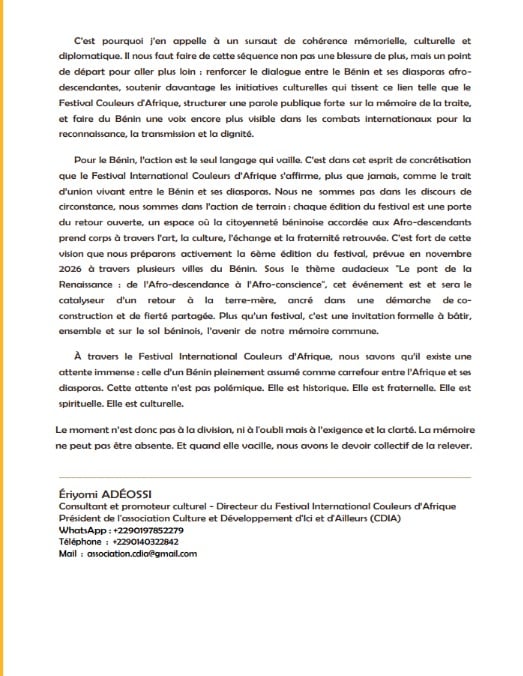 C'est pourquoi j'en appelle à un sursaut de cohérence mémorielle, culturelle et diplomatique. Il nous faut faire de cette séquence non pas une blessure de plus, mais un point de départ pour aller plus loin : renforcer le dialogue entre le Bénin et ses diasporas afro-descendantes, soutenir davantage les initiatives culturelles qui tissent ce lien telle que le Festival Couleurs d'Afrique, structurer une parole publique forte sur la mémoire de la traite, et faire du Bénin une voix encore plus visible dans les combats internationaux pour la reconnaissance, la transmission et la dignité.

Pour le Bénin, l'action est le seul langage qui vaille. C'est dans cet esprit de concrétisation que le Festival International Couleurs d'Afrique s'affirme, plus que jamais, comme le trait d'union vivant entre le Bénin et ses diasporas. Nous ne sommes pas dans les discours de circonstance, nous sommes dans l'action de terrain : chaque édition du festival est une porte du retour ouverte, un espace où la citoyenneté béninoise accordée aux Afro-descendants prend corps à travers l'art, la culture, l'échange et la fraternité retrouvée. C'est fort de cette vision que nous préparons activement la 6ème édition du festival, prévue en novembre 2026 à travers plusieurs villes du Bénin. Sous le thème audacieux "Le pont de la Renaissance : de l'Afro-descendance à l'Afro-conscience", cet événement est et sera le catalyseur d'un retour à la terre-mère, ancré dans une démarche de co-construction et de fierté partagée. Plus qu'un festival, c'est une invitation formelle à bâtir, ensemble et sur le sol béninois, l'avenir de notre mémoire commune.

À travers le Festival International Couleurs d'Afrique, nous savons qu'il existe une attente immense : celle d'un Bénin pleinement assumé comme carrefour entre l'Afrique et ses diasporas. Cette attente n'est pas polémique. Elle est historique. Elle est fraternelle. Elle est spirituelle. Elle est culturelle.

Le moment n'est donc pas à la division, ni à l'oubli mais à l'exigence et la clarté. La mémoire ne peut pas être absente. Et quand elle vacille, nous avons le devoir collectif de la relever.

Ériyomi ADÉOSSI
Consultant et promoteur culturel - Directeur du Festival International Couleurs d'Afrique
Président de l'association Culture et Développement d'Ici et d'Ailleurs (CDIA)
WhatsApp : +2290197852279
Téléphone : +2290140322842
Mail : association.cdia@gmail.com